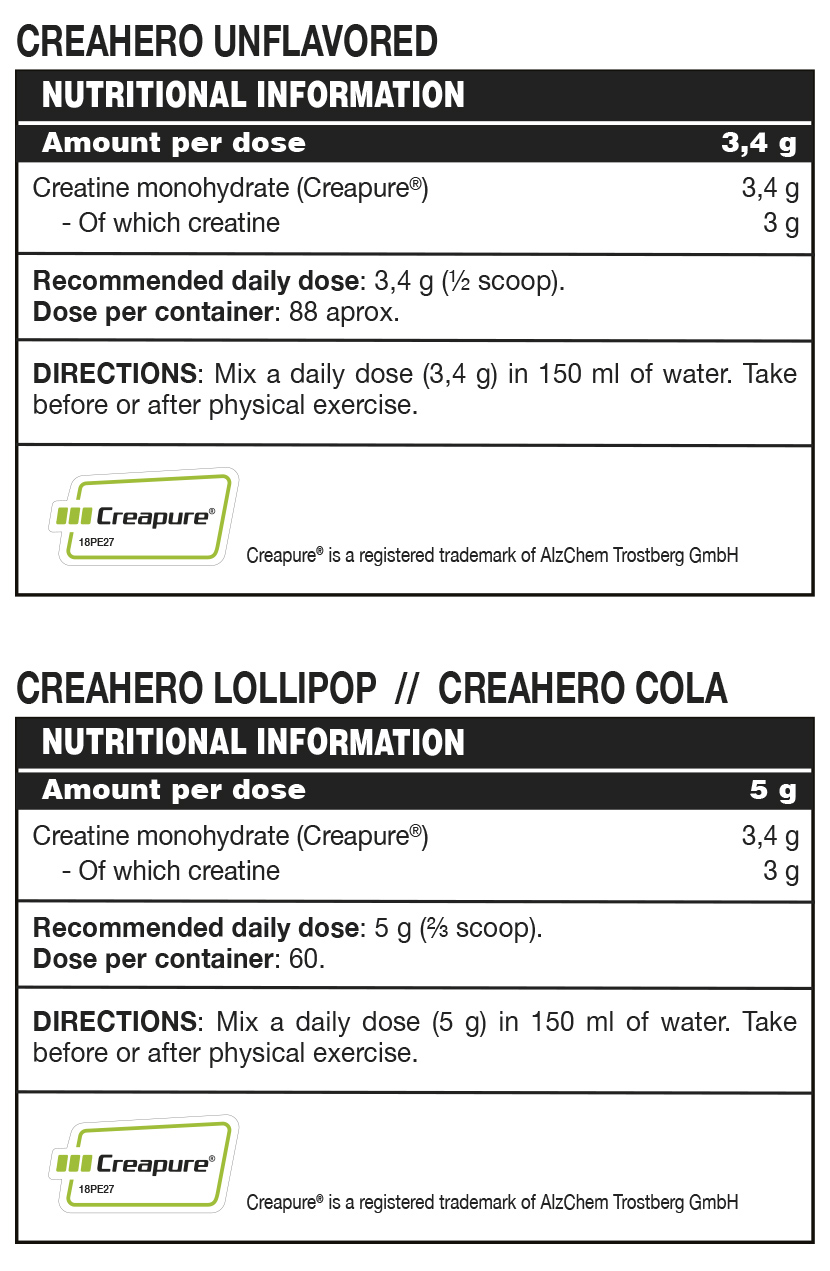 CREAHERO UNFLAVORED

NUTRITIONAL INFORMATION

| Amount per dose | 3,4 g |
|---|---|
| Creatine monohydrate (Creapure®) | 3,4 g |
| - Of which creatine | 3 g |

**Recommended daily dose**: 3,4 g (½ scoop).
**Dose per container**: 88 aprox.

**DIRECTIONS**: Mix a daily dose (3,4 g) in 150 ml of water. Take before or after physical exercise.

Creapure®
18PE27

Creapure® is a registered trademark of AlzChem Trostberg GmbH

CREAHERO LOLLIPOP // CREAHERO COLA

NUTRITIONAL INFORMATION

| Amount per dose | 5 g |
|---|---|
| Creatine monohydrate (Creapure®) | 3,4 g |
| - Of which creatine | 3 g |

**Recommended daily dose**: 5 g (⅔ scoop).
**Dose per container**: 60.

**DIRECTIONS**: Mix a daily dose (5 g) in 150 ml of water. Take before or after physical exercise.

Creapure®
18PE27

Creapure® is a registered trademark of AlzChem Trostberg GmbH